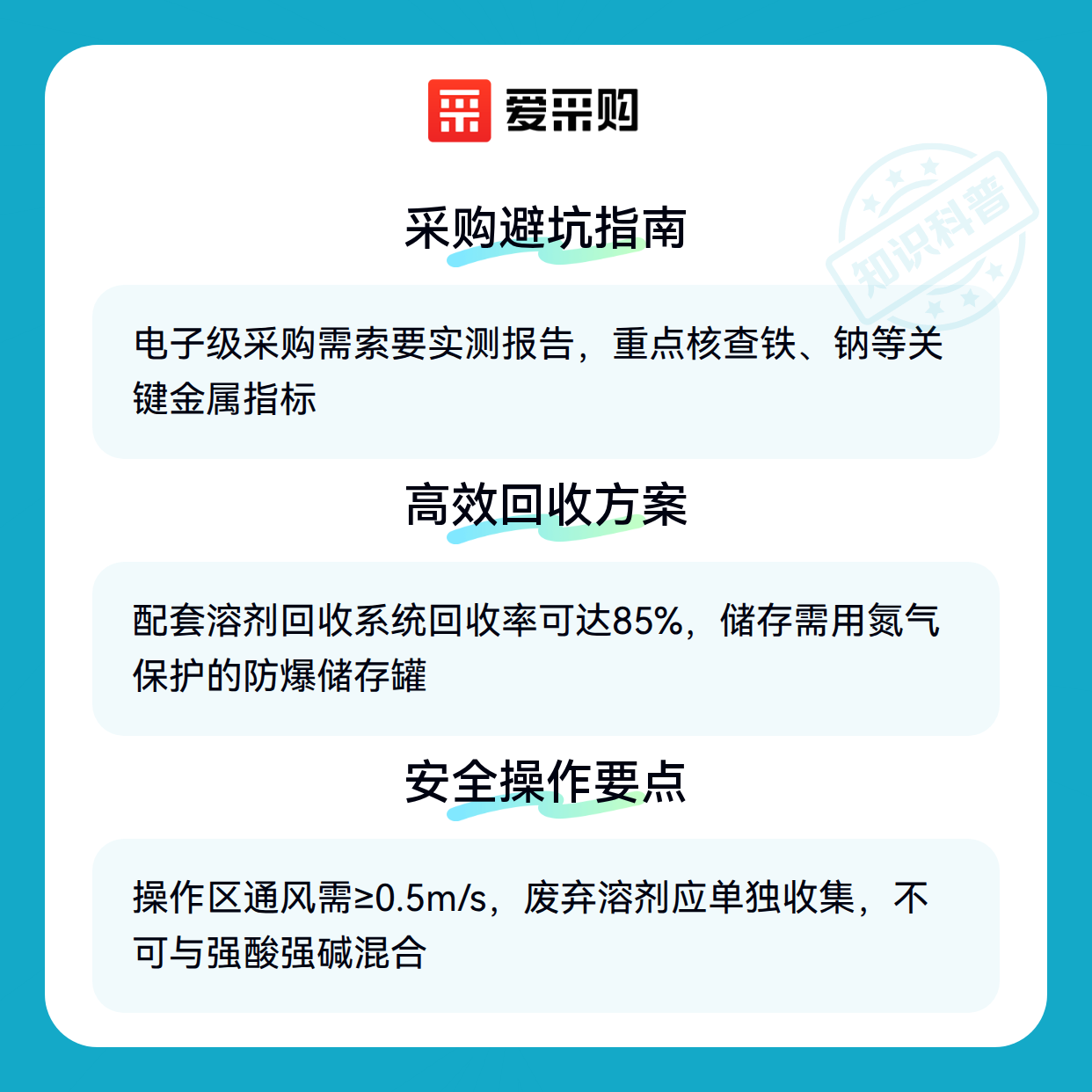 爱采购

采购避坑指南

电子级采购需索要实测报告，重点核查铁、钠等关键金属指标

高效回收方案

配套溶剂回收系统回收率可达85%，储存需用氮气保护的防爆储存罐

安全操作要点

操作区通风需≥0.5m/s，废弃溶剂应单独收集，不可与强酸强碱混合

知识科普